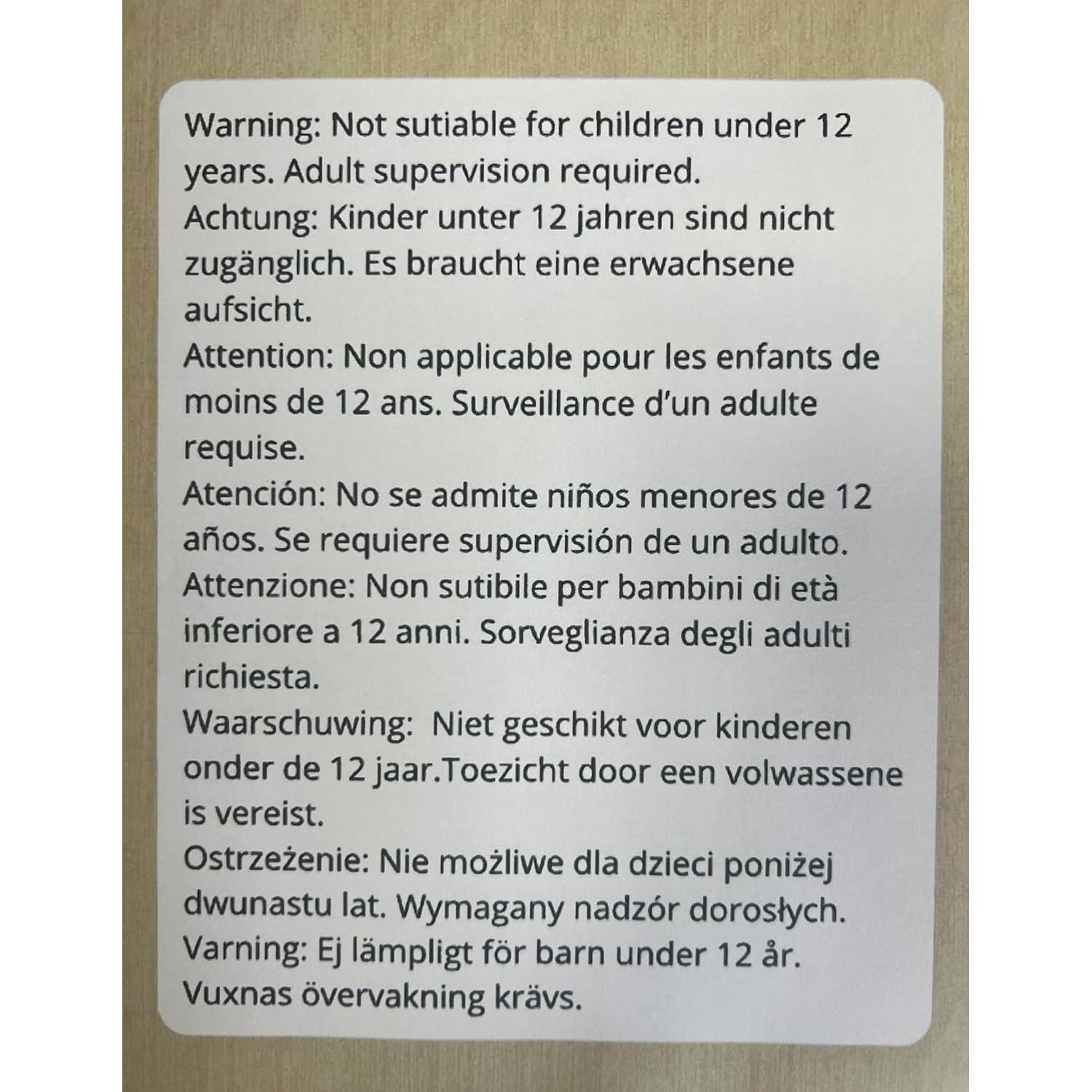 Warning: Not sutiable for children under 12 years. Adult supervision required.
Achtung: Kinder unter 12 jahren sind nicht zugänglich. Es braucht eine erwachsene aufsicht.
Attention: Non applicable pour les enfants de moins de 12 ans. Surveillance d'un adulte requise.
Atención: No se admite niños menores de 12 años. Se requiere supervisión de un adulto.
Attenzione: Non sutibile per bambini di età inferiore a 12 anni. Sorveglianza degli adulti richiesta.
Waarschuwing:  Niet geschikt voor kinderen onder de 12 jaar.Toezicht door een volwassene is vereist.
Ostrzeżenie: Nie możliwe dla dzieci poniżej dwunastu lat. Wymagany nadzór dorosłych.
Varning: Ej lämpligt för barn under 12 år. Vuxnas övervakning krävs.